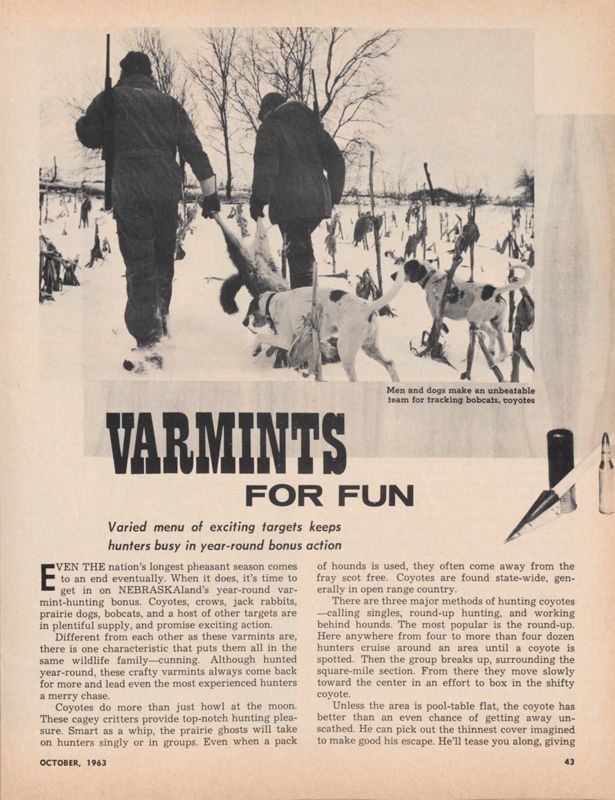 Men and dogs make an unbeatable team for tracking bobcats, coyotes

VARMINTS
FOR FUN

Varied menu of exciting targets keeps hunters busy in year-round bonus action

EVEN THE nation's longest pheasant season comes to an end eventually. When it does, it's time to get in on NEBRASKAland's year-round varmint-hunting bonus. Coyotes, crows, jack rabbits, prairie dogs, bobcats, and a host of other targets are in plentiful supply, and promise exciting action.

Different from each other as these varmints are, there is one characteristic that puts them all in the same wildlife family—cunning. Although hunted year-round, these crafty varmints always come back for more and lead even the most experienced hunters a merry chase.

Coyotes do more than just howl at the moon. These cagey critters provide top-notch hunting pleasure. Smart as a whip, the prairie ghosts will take on hunters singly or in groups. Even when a pack of hounds is used, they often come away from the fray scot free. Coyotes are found state-wide, generally in open range country.

There are three major methods of hunting coyotes—calling singles, round-up hunting, and working behind hounds. The most popular is the round-up. Here anywhere from four to more than four dozen hunters cruise around an area until a coyote is spotted. Then the group breaks up, surrounding the square-mile section. From there they move slowly toward the center in an effort to box in the shifty coyote.

Unless the area is pool-table flat, the coyote has better than an even chance of getting away unscathed. He can pick out the thinnest cover imagined to make good his escape. He'll tease you along, giving

OCTOBER, 1963

43